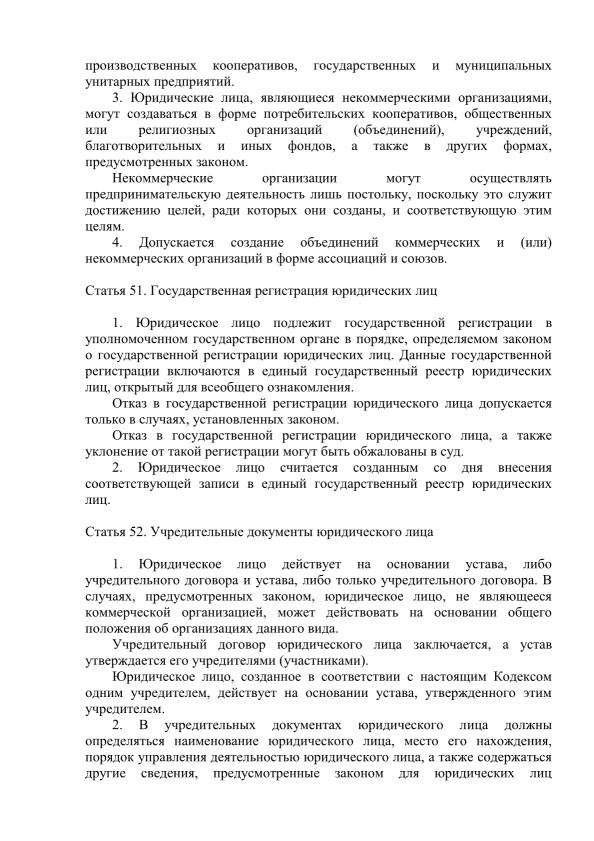 производственных кооперативов, государственных и муниципальных унитарных предприятий.

3. Юридические лица, являющиеся некоммерческими организациями, могут создаваться в форме потребительских кооперативов, общественных или религиозных организаций (объединений), учреждений, благотворительных и иных фондов, а также в других формах, предусмотренных законом.

Некоммерческие организации могут осуществлять предпринимательскую деятельность лишь постольку, поскольку это служит достижению целей, ради которых они созданы, и соответствующую этим целям.

4. Допускается создание объединений коммерческих и (или) некоммерческих организаций в форме ассоциаций и союзов.

Статья 51. Государственная регистрация юридических лиц

1. Юридическое лицо подлежит государственной регистрации в уполномоченном государственном органе в порядке, определяемом законом о государственной регистрации юридических лиц. Данные государственной регистрации включаются в единый государственный реестр юридических лиц, открытый для всеобщего ознакомления.

Отказ в государственной регистрации юридического лица допускается только в случаях, установленных законом.

Отказ в государственной регистрации юридического лица, а также уклонение от такой регистрации могут быть обжалованы в суд.

2. Юридическое лицо считается созданным со дня внесения соответствующей записи в единый государственный реестр юридических лиц.

Статья 52. Учредительные документы юридического лица

1. Юридическое лицо действует на основании устава, либо учредительного договора и устава, либо только учредительного договора. В случаях, предусмотренных законом, юридическое лицо, не являющееся коммерческой организацией, может действовать на основании общего положения об организациях данного вида.

Учредительный договор юридического лица заключается, а устав утверждается его учредителями (участниками).

Юридическое лицо, созданное в соответствии с настоящим Кодексом одним учредителем, действует на основании устава, утвержденного этим учредителем.

2. В учредительных документах юридического лица должны определяться наименование юридического лица, место его нахождения, порядок управления деятельностью юридического лица, а также содержаться другие сведения, предусмотренные законом для юридических лиц